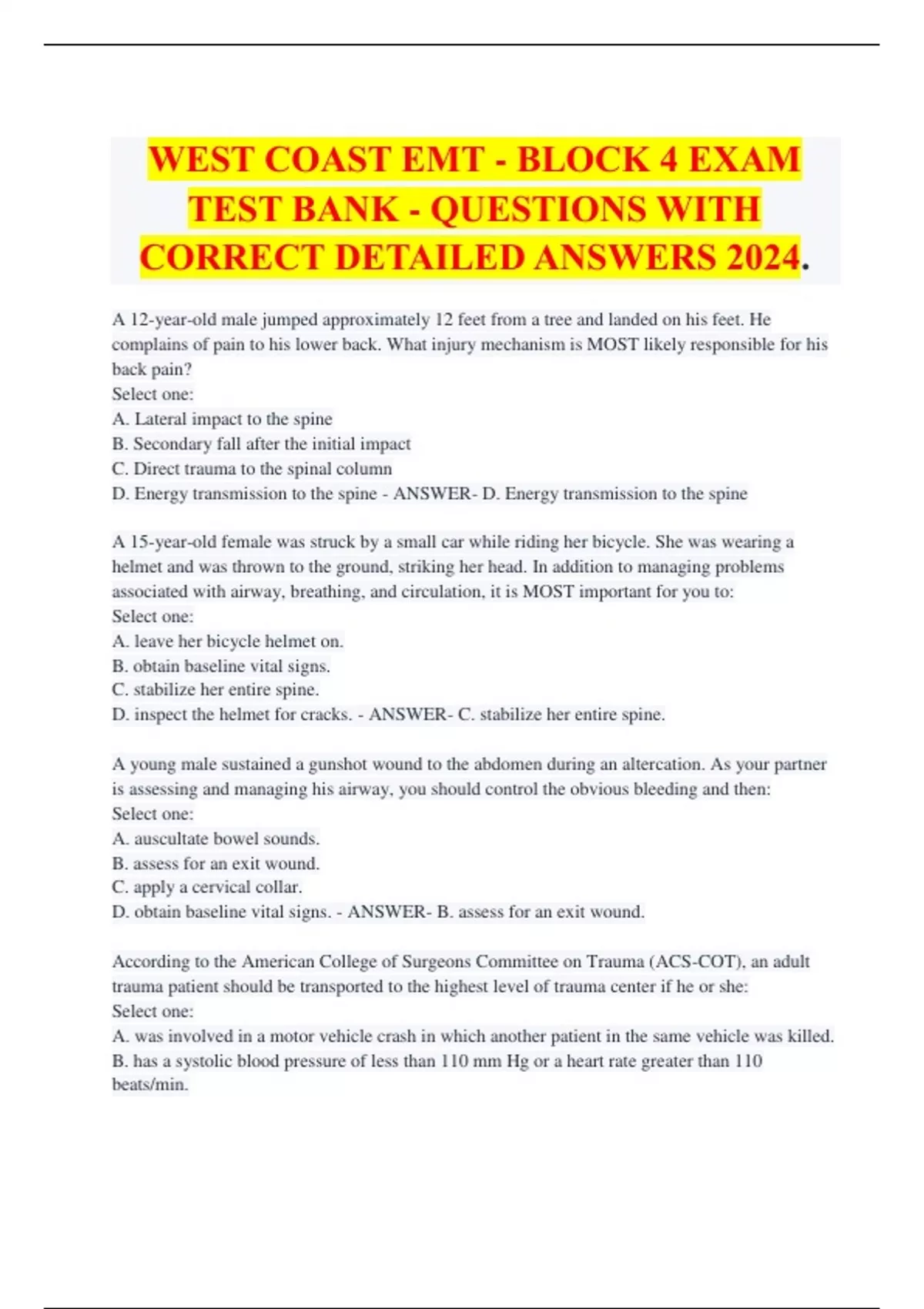 WEST COAST EMT - BLOCK 4 EXAM TEST BANK - QUESTIONS WITH CORRECT DETAILED ANSWERS 2024.

A 12-year-old male jumped approximately 12 feet from a tree and landed on his feet. He complains of pain to his lower back. What injury mechanism is MOST likely responsible for his back pain?
Select one:
A. Lateral impact to the spine
B. Secondary fall after the initial impact
C. Direct trauma to the spinal column
D. Energy transmission to the spine - ANSWER- D. Energy transmission to the spine

A 15-year-old female was struck by a small car while riding her bicycle. She was wearing a helmet and was thrown to the ground, striking her head. In addition to managing problems associated with airway, breathing, and circulation, it is MOST important for you to:
Select one:
A. leave her bicycle helmet on.
B. obtain baseline vital signs.
C. stabilize her entire spine.
D. inspect the helmet for cracks. - ANSWER- C. stabilize her entire spine.

A young male sustained a gunshot wound to the abdomen during an altercation. As your partner is assessing and managing his airway, you should control the obvious bleeding and then:
Select one:
A. auscultate bowel sounds.
B. assess for an exit wound.
C. apply a cervical collar.
D. obtain baseline vital signs. - ANSWER- B. assess for an exit wound.

According to the American College of Surgeons Committee on Trauma (ACS-COT), an adult trauma patient should be transported to the highest level of trauma center if he or she:
Select one:
A. was involved in a motor vehicle crash in which another patient in the same vehicle was killed.
B. has a systolic blood pressure of less than 110 mm Hg or a heart rate greater than 110 beats/min.